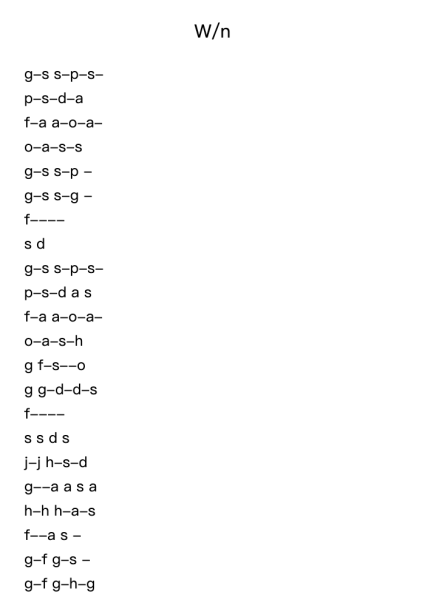 W/n

g–s s–p–s–
p–s–d–a
f–a a–o–a–
o–a–s–s
g–s s–p –
g–s s–g –
f––––
s d
g–s s–p–s–
p–s–d a s
f–a a–o–a–
o–a–s–h
g f–s––o
g g–d–d–s
f––––
s s d s
j–j h–s–d
g––a a s a
h–h h–a–s
f––a s –
g–f g–s –
g–f g–h–g